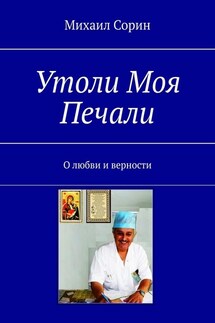 Михаил Сорин

Утоли Моя Печали

О любви и верности